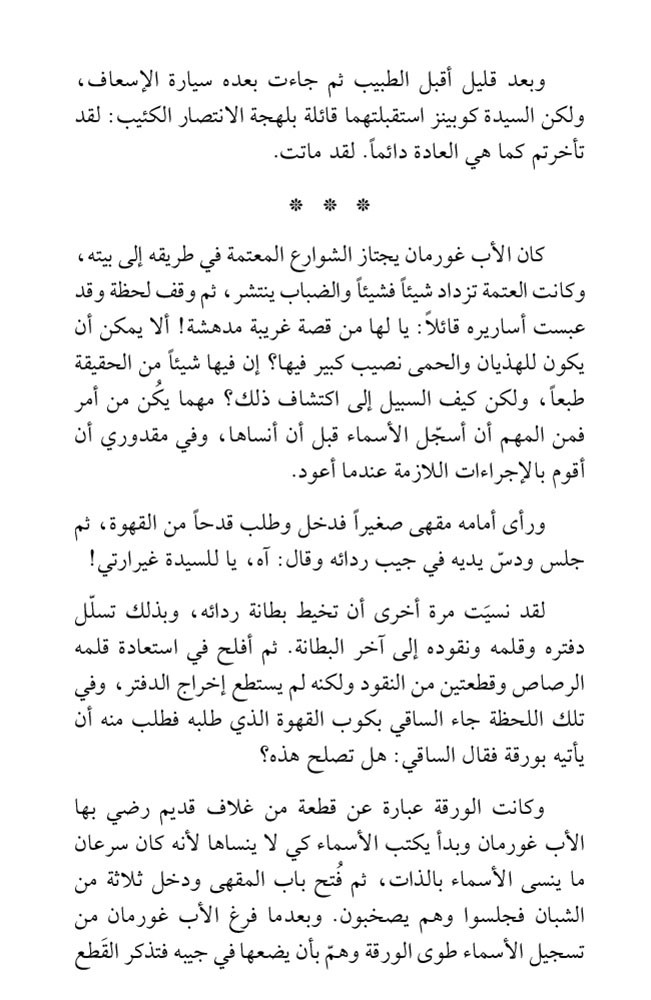 وبعد قليل أقبل الطبيب ثم جاءت بعده سيارة الإسعاف، ولكن السيدة كوبينز استقبلتهما قائلة بلهجة الانتصار الكئيب: لقد تأخرتم كما هي العادة دائماً. لقد ماتت.

* * *

كان الأب غورمان يجتاز الشوارع المعتمة في طريقه إلى بيته، وكانت العتمة تزداد شيئاً فشيئاً والضباب ينتشر، ثم وقف لحظة وقد عبست أساريره قائلاً: يا لها من قصة غريبة مدهشة! ألا يمكن أن يكون للهذيان والحمى نصيب كبير فيها؟ إن فيها شيئاً من الحقيقة طبعاً، ولكن كيف السبيل إلى اكتشاف ذلك؟ مهما يكُن من أمر فمن المهم أن أسجّل الأسماء قبل أن أنساها، وفي مقدوري أن أقوم بالإجراءات اللازمة عندما أعود.

ورأى أمامه مقهى صغيراً فدخل وطلب قدحاً من القهوة، ثم جلس ودسّ يديه في جيب ردائه وقال: آه، يا للسيدة غيرارتي!

لقد نسيَت مرة أخرى أن تخيط بطانة ردائه، وبذلك تسلّل دفتره وقلمه ونقوده إلى آخر البطانة. ثم أفلح في استعادة قلمه الرصاص وقطعتين من النقود ولكنه لم يستطع إخراج الدفتر، وفي تلك اللحظة جاء الساقي بكوب القهوة الذي طلبه فطلب منه أن يأتيه بورقة فقال الساقي: هل تصلح هذه؟

وكانت الورقة عبارة عن قطعة من غلاف قديم رضي بها الأب غورمان وبدأ يكتب الأسماء كي لا ينساها لأنه كان سرعان ما ينسى الأسماء بالذات، ثم فُتح باب المقهى ودخل ثلاثة من الشبان فجلسوا وهم يصخبون. وبعدما فرغ الأب غورمان من تسجيل الأسماء طوى الورقة وهمّ بأن يضعها في جيبه فتذكر القَطع